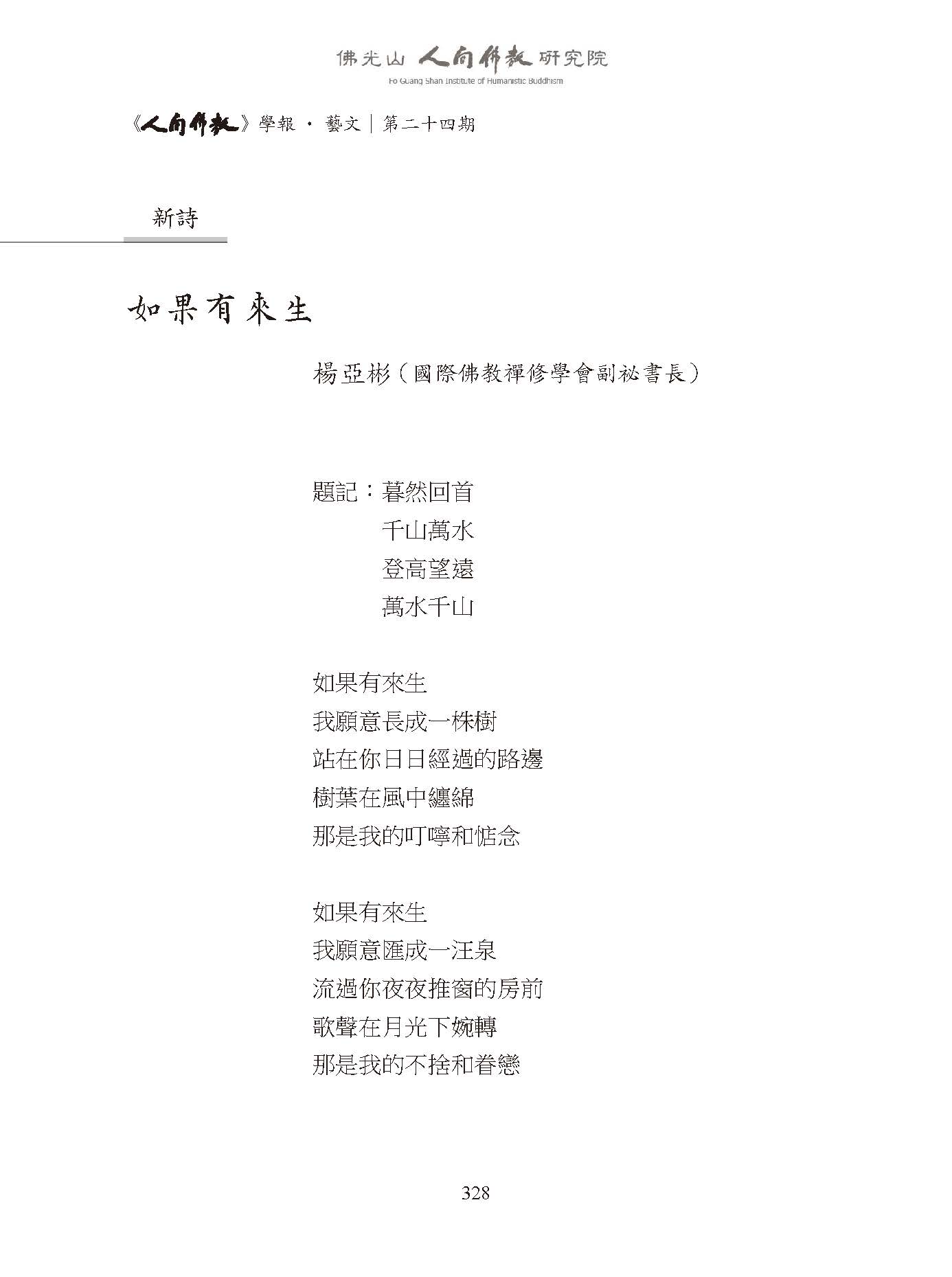 佛光山 人間佛教 研究院
Fo Guang Shan Institute of Humanistic Buddhism

《人間佛教》學報 · 藝文｜第二十四期

新詩

如果有來生

楊亞彬（國際佛教禪修學會副祕書長）

題記：暮然回首
千山萬水
登高望遠
萬水千山

如果有來生
我願意長成一株樹
站在你日日經過的路邊
樹葉在風中纏綿
那是我的叮嚀和惦念

如果有來生
我願意匯成一汪泉
流過你夜夜推窗的房前
歌聲在月光下婉轉
那是我的不捨和眷戀

328